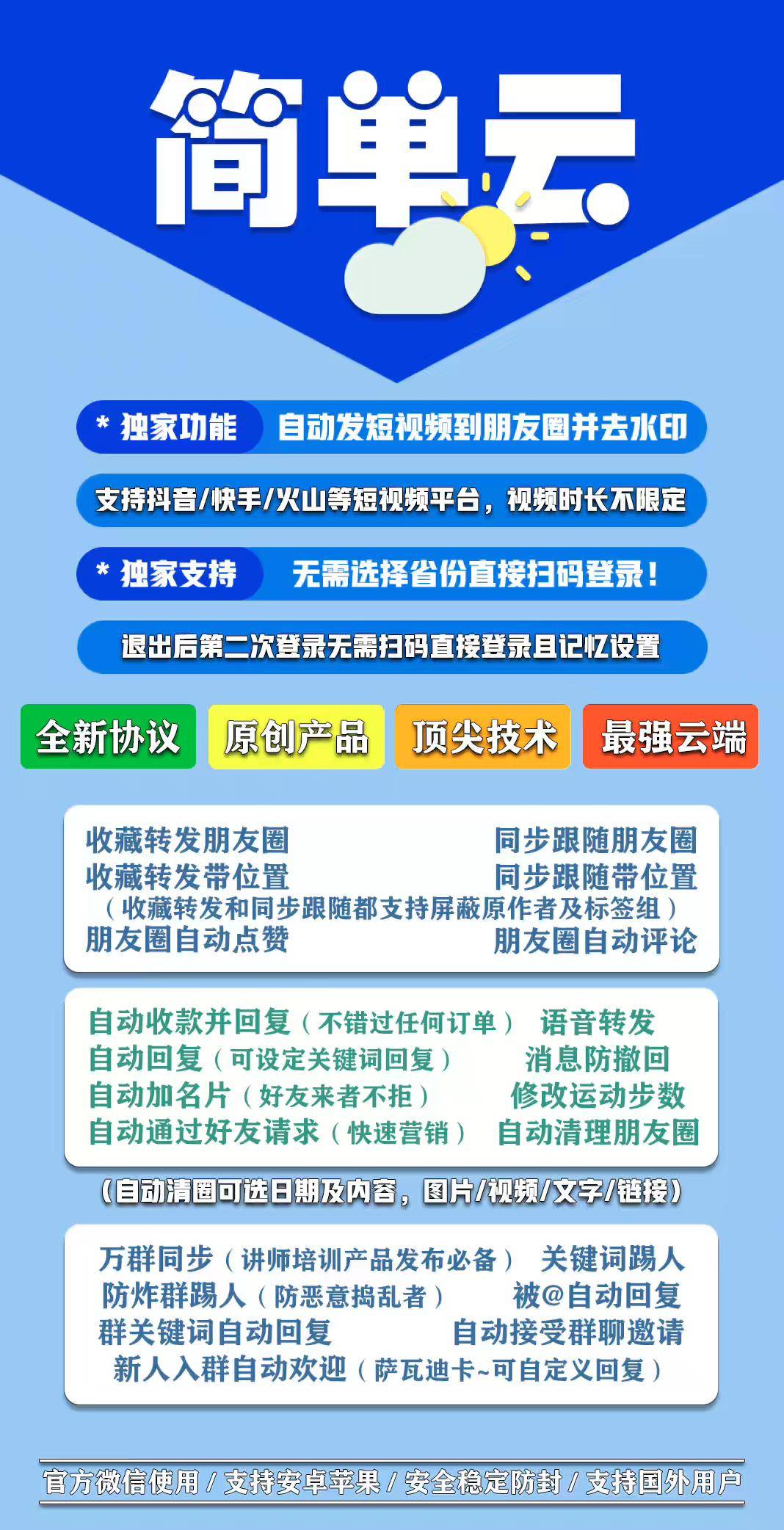 简单云

* 独家功能 自动发短视频到朋友圈并去水印

支持抖音/快手/火山等短视频平台，视频时长不限定

* 独家支持 无需选择省份直接扫码登录！

退出后第二次登录无需扫码直接登录且记忆设置

全新协议 原创产品 顶尖技术 最强云端

收藏转发朋友圈 同步跟随朋友圈
收藏转发带位置 同步跟随带位置
（收藏转发和同步跟随都支持屏蔽原作者及标签组）
朋友圈自动点赞 朋友圈自动评论

自动收款并回复（不错过任何订单） 语音转发
自动回复（可设定关键词回复） 消息防撤回
自动加名片（好友来者不拒） 修改运动步数
自动通过好友请求（快速营销） 自动清理朋友圈

（自动清圈可选日期及内容，图片/视频/文字/链接）

万群同步（讲师培训产品发布必备） 关键词踢人
防炸群踢人（防恶意捣乱者） 被@自动回复
群关键词自动回复 自动接受群聊邀请
新人入群自动欢迎（萨瓦迪卡~可自定义回复）

官方微信使用 / 支持安卓苹果 / 安全稳定防封 / 支持国外用户